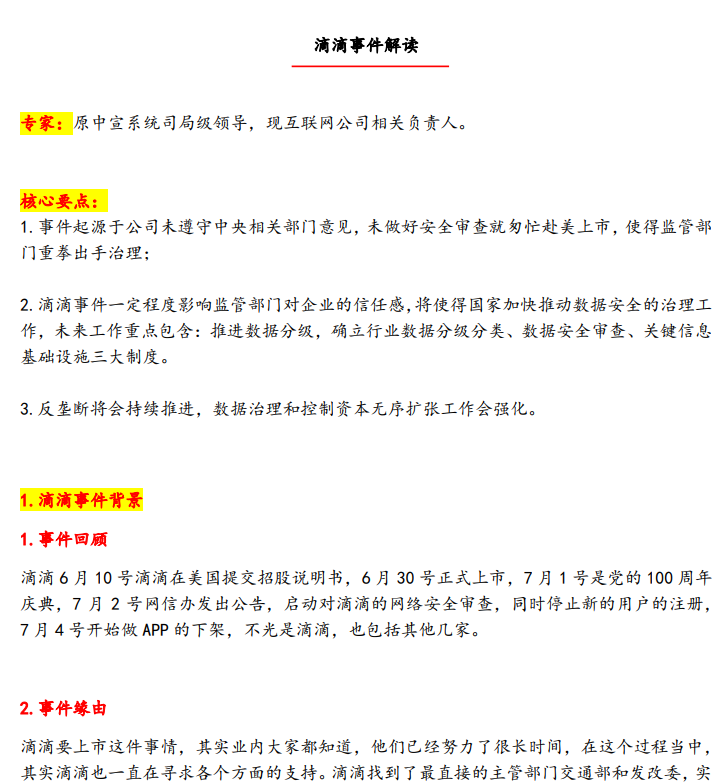 滴滴事件解读

专家：原中宣系统司局级领导，现互联网公司相关负责人。

核心要点：
1. 事件起源于公司未遵守中央相关部门意见，未做好安全审查就匆忙赴美上市，使得监管部门重拳出手治理；

2. 滴滴事件一定程度影响监管部门对企业的信任感，将使得国家加快推动数据安全的治理工作，未来工作重点包含：推进数据分级，确立行业数据分级分类、数据安全审查、关键信息基础设施三大制度。

3. 反垄断将会持续推进，数据治理和控制资本无序扩张工作会强化。

1. 滴滴事件背景

1. 事件回顾

滴滴 6 月 10 号滴滴在美国提交招股说明书，6 月 30 号正式上市，7 月 1 号是党的 100 周年庆典，7 月 2 号网信办发出公告，启动对滴滴的网络安全审查，同时停止新的用户的注册，7 月 4 号开始做 APP 的下架，不光是滴滴，也包括其他几家。

2. 事件缘由

滴滴要上市这件事情，其实业内大家都知道，他们已经努力了很长时间，在这个过程当中，其实滴滴也一直在寻求各个方面的支持。滴滴找到了最直接的主管部门交通部和发改委，实